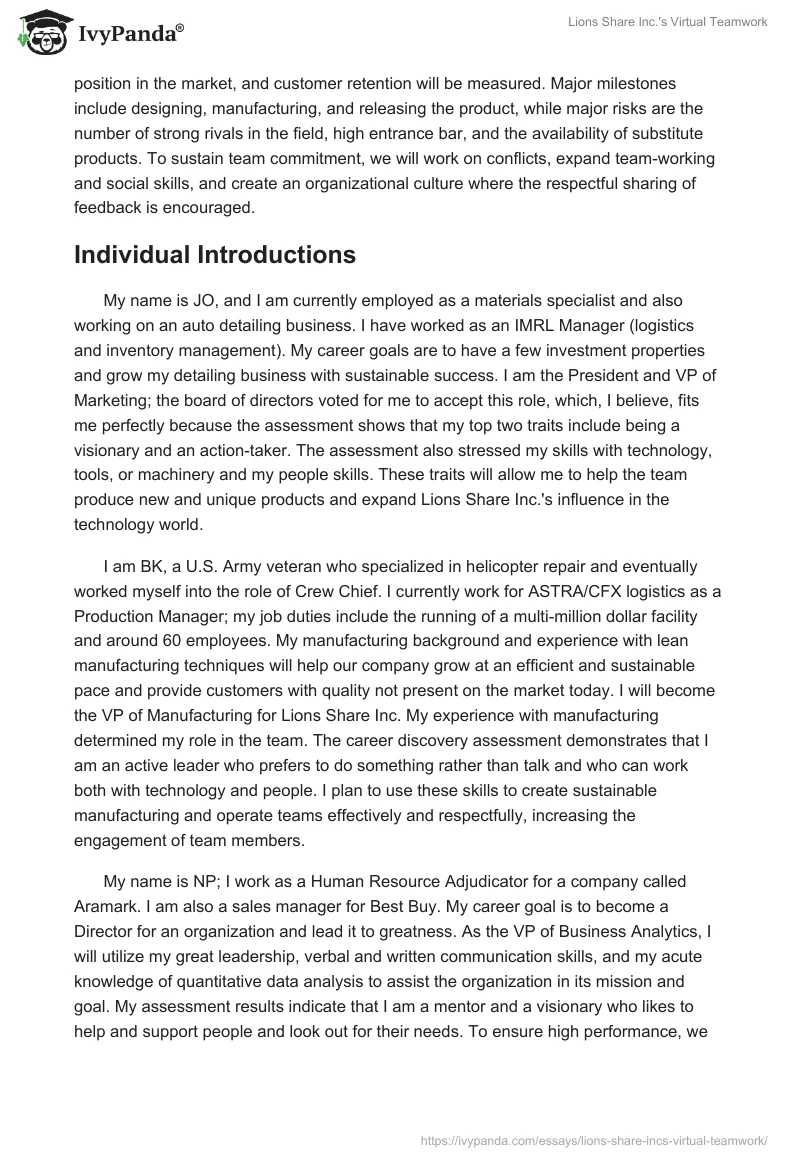 IvyPanda®

Lions Share Inc.'s Virtual Teamwork

position in the market, and customer retention will be measured. Major milestones include designing, manufacturing, and releasing the product, while major risks are the number of strong rivals in the field, high entrance bar, and the availability of substitute products. To sustain team commitment, we will work on conflicts, expand team-working and social skills, and create an organizational culture where the respectful sharing of feedback is encouraged.

Individual Introductions

My name is JO, and I am currently employed as a materials specialist and also working on an auto detailing business. I have worked as an IMRL Manager (logistics and inventory management). My career goals are to have a few investment properties and grow my detailing business with sustainable success. I am the President and VP of Marketing; the board of directors voted for me to accept this role, which, I believe, fits me perfectly because the assessment shows that my top two traits include being a visionary and an action-taker. The assessment also stressed my skills with technology, tools, or machinery and my people skills. These traits will allow me to help the team produce new and unique products and expand Lions Share Inc.'s influence in the technology world.

I am BK, a U.S. Army veteran who specialized in helicopter repair and eventually worked myself into the role of Crew Chief. I currently work for ASTRA/CFX logistics as a Production Manager; my job duties include the running of a multi-million dollar facility and around 60 employees. My manufacturing background and experience with lean manufacturing techniques will help our company grow at an efficient and sustainable pace and provide customers with quality not present on the market today. I will become the VP of Manufacturing for Lions Share Inc. My experience with manufacturing determined my role in the team. The career discovery assessment demonstrates that I am an active leader who prefers to do something rather than talk and who can work both with technology and people. I plan to use these skills to create sustainable manufacturing and operate teams effectively and respectfully, increasing the engagement of team members.

My name is NP; I work as a Human Resource Adjudicator for a company called Aramark. I am also a sales manager for Best Buy. My career goal is to become a Director for an organization and lead it to greatness. As the VP of Business Analytics, I will utilize my great leadership, verbal and written communication skills, and my acute knowledge of quantitative data analysis to assist the organization in its mission and goal. My assessment results indicate that I am a mentor and a visionary who likes to help and support people and look out for their needs. To ensure high performance, we

https://ivypanda.com/essays/lions-share-incs-virtual-teamwork/